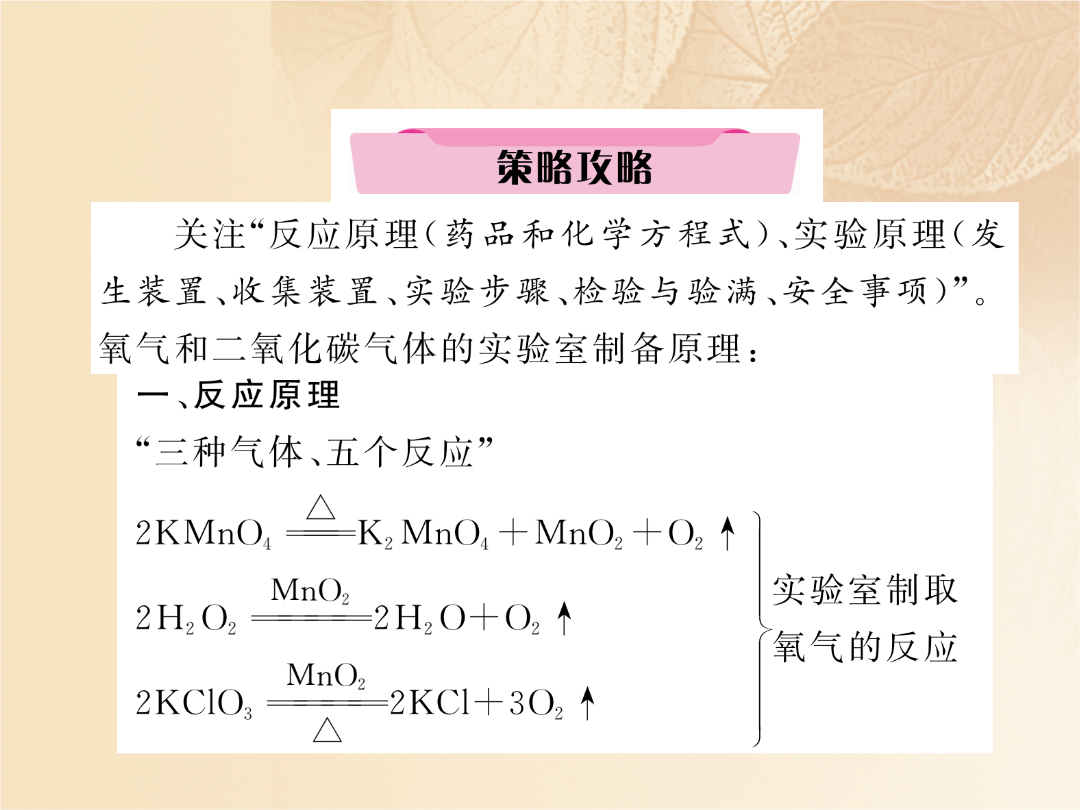 策略攻略

关注“反应原理(药品和化学方程式)、实验原理(发生装置、收集装置、实验步骤、检验与验满、安全事项)”。氧气和二氧化碳气体的实验室制备原理:

一、反应原理

“三种气体、五个反应”

$2KMnO_4 \xlongequal{\triangle} K_2MnO_4 + MnO_2 + O_2\uparrow$

$2H_2O_2 \xlongequal{MnO_2} 2H_2O + O_2\uparrow$

$2KClO_3 \xlongequal[\triangle]{MnO_2} 2KCl + 3O_2\uparrow$

实验室制取氧气的反应